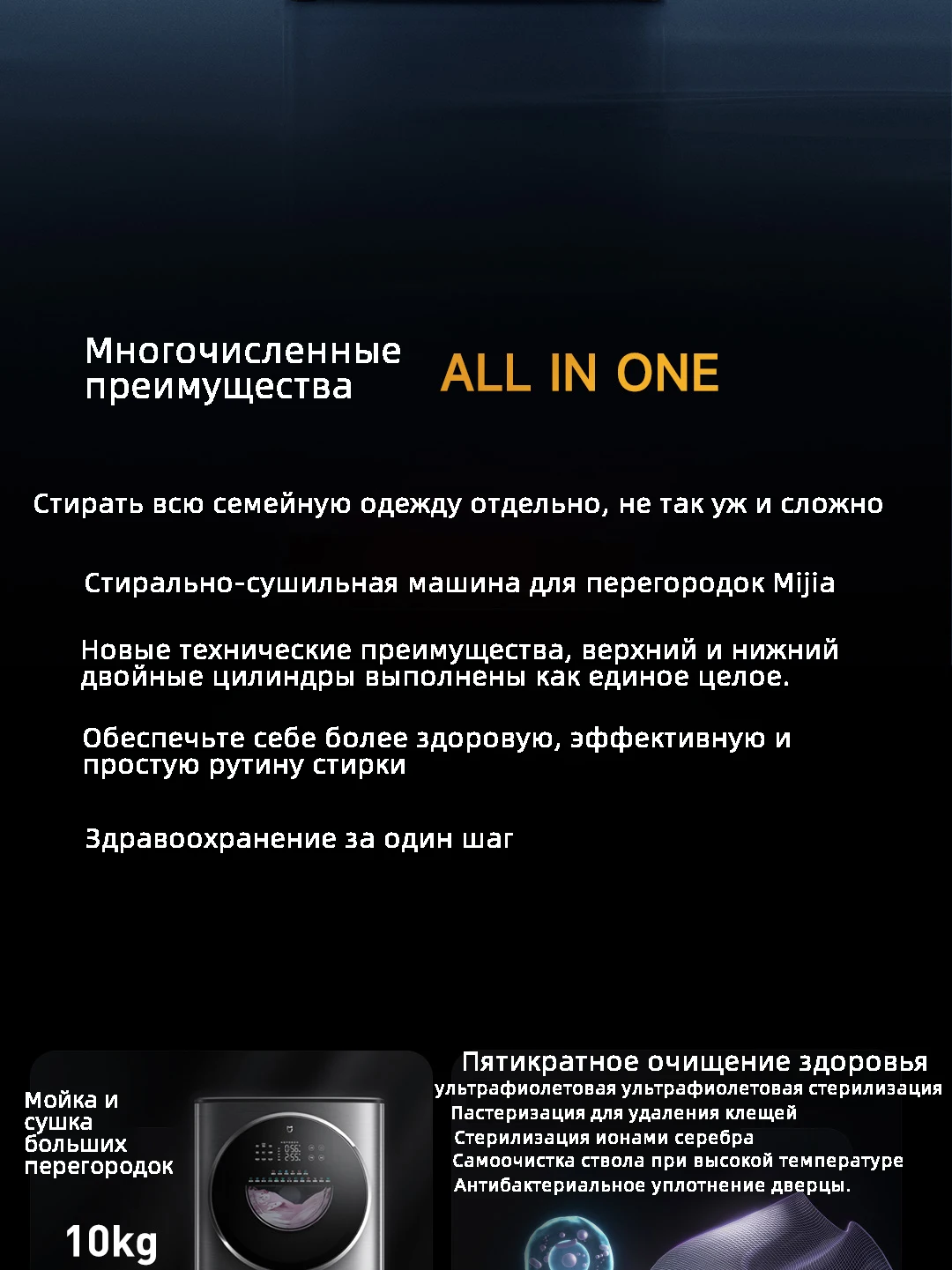 Многочисленные преимущества

ALL IN ONE

Стирать всю семейную одежду отдельно, не так уж и сложно

Стирально-сушильная машина для перегородок Mijia

Новые технические преимущества, верхний и нижний двойные цилиндры выполнены как единое целое.

Обеспечьте себе более здоровую, эффективную и простую рутину стирки

Здравоохранение за один шаг

Мойка и сушка больших перегородок

10kg

Пятикратное очищение здоровья
ультрафиолетовая ультрафиолетовая стерилизация
Пастеризация для удаления клещей
Стерилизация ионами серебра
Самоочистка ствола при высокой температуре
Антибактериальное уплотнение дверцы.